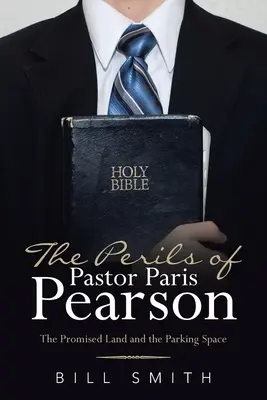 HOLY BIBLE

The Perils of
Pastor Paris
Pearson

The Promised Land and the Parking Space

BILL SMITH